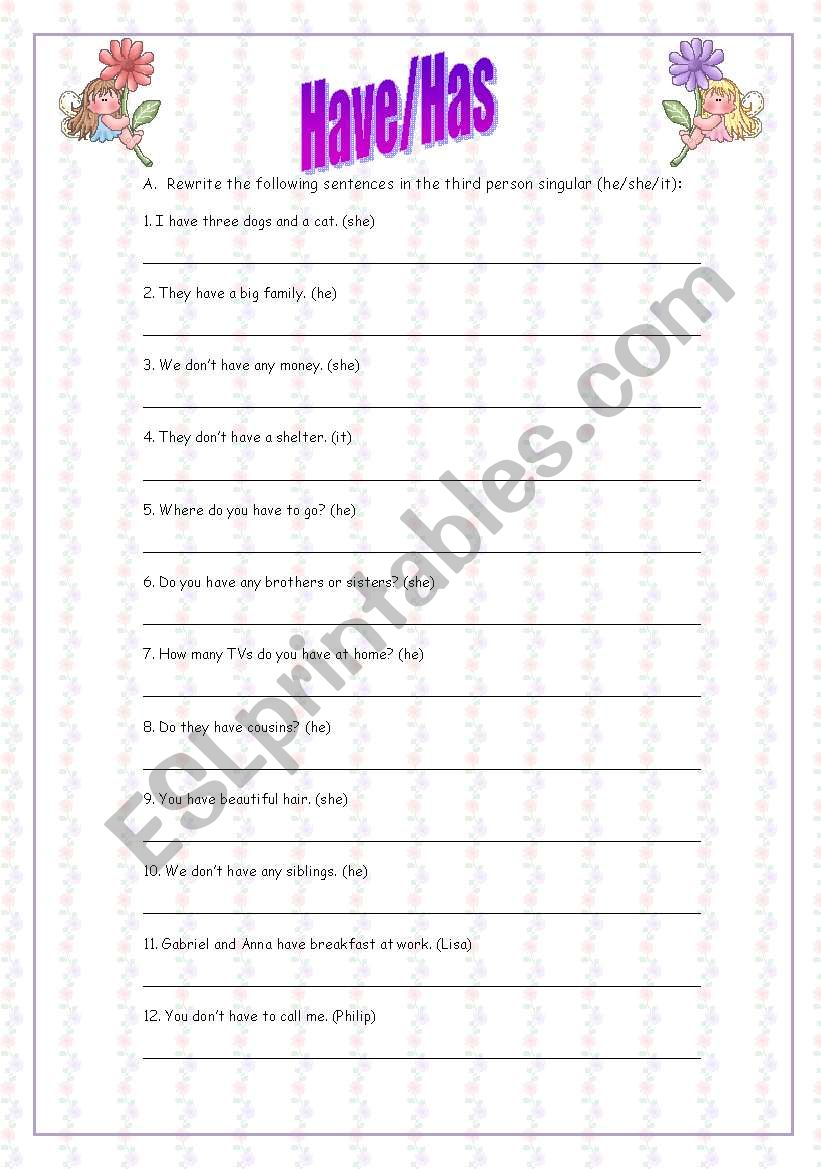 Have/Has

A. Rewrite the following sentences in the third person singular (he/she/it):

1. I have three dogs and a cat. (she)

2. They have a big family. (he)

3. We don't have any money. (she)

4. They don't have a shelter. (it)

5. Where do you have to go? (he)

6. Do you have any brothers or sisters? (she)

7. How many TVs do you have at home? (he)

8. Do they have cousins? (he)

9. You have beautiful hair. (she)

10. We don't have any siblings. (he)

11. Gabriel and Anna have breakfast at work. (Lisa)

12. You don't have to call me. (Philip)

ESLprintables.com